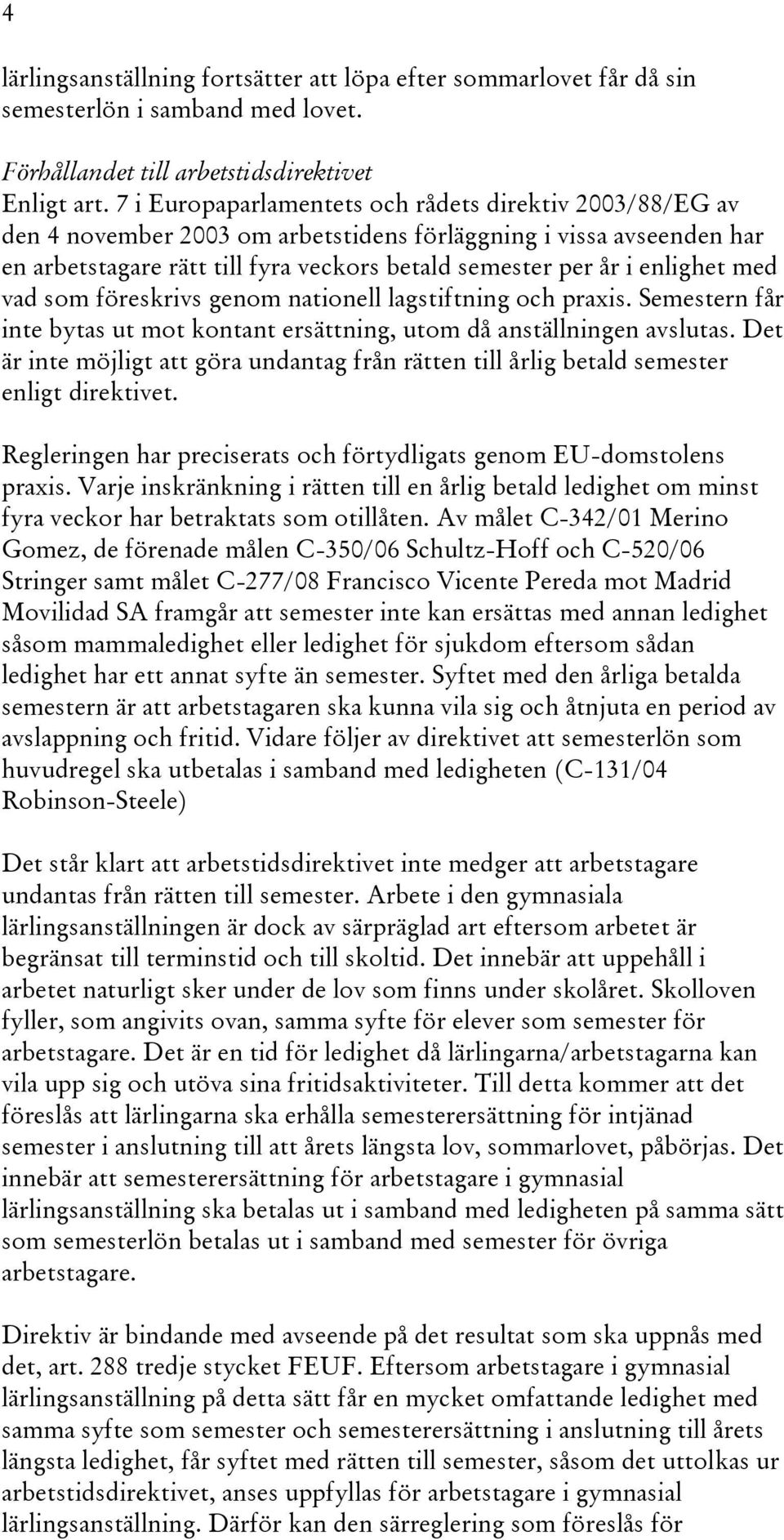 4

lärlingsanställning fortsätter att löpa efter sommarlovet får då sin semesterlön i samband med lovet.

Förhållandet till arbetstidsdirektivet
Enligt art. 7 i Europaparlamentets och rådets direktiv 2003/88/EG av den 4 november 2003 om arbetstidens förläggning i vissa avseenden har en arbetstagare rätt till fyra veckors betald semester per år i enlighet med vad som föreskrivs genom nationell lagstiftning och praxis. Semestern får inte bytas ut mot kontant ersättning, utom då anställningen avslutas. Det är inte möjligt att göra undantag från rätten till årlig betald semester enligt direktivet.

Regleringen har preciserats och förtydligats genom EU-domstolens praxis. Varje inskränkning i rätten till en årlig betald ledighet om minst fyra veckor har betraktats som otillåten. Av målet C-342/01 Merino Gomez, de förenade målen C-350/06 Schultz-Hoff och C-520/06 Stringer samt målet C-277/08 Francisco Vicente Pereda mot Madrid Movilidad SA framgår att semester inte kan ersättas med annan ledighet såsom mammaledighet eller ledighet för sjukdom eftersom sådan ledighet har ett annat syfte än semester. Syftet med den årliga betalda semestern är att arbetstagaren ska kunna vila sig och åtnjuta en period av avslappning och fritid. Vidare följer av direktivet att semesterlön som huvudregel ska utbetalas i samband med ledigheten (C-131/04 Robinson-Steele)

Det står klart att arbetstidsdirektivet inte medger att arbetstagare undantas från rätten till semester. Arbete i den gymnasiala lärlingsanställningen är dock av särpräglad art eftersom arbetet är begränsat till terminstid och till skoltid. Det innebär att uppehåll i arbetet naturligt sker under de lov som finns under skolåret. Skolloven fyller, som angivits ovan, samma syfte för elever som semester för arbetstagare. Det är en tid för ledighet då lärlingarna/arbetstagarna kan vila upp sig och utöva sina fritidsaktiviteter. Till detta kommer att det föreslås att lärlingarna ska erhålla semesterersättning för intjänad semester i anslutning till att årets längsta lov, sommarlovet, påbörjas. Det innebär att semesterersättning för arbetstagare i gymnasial lärlingsanställning ska betalas ut i samband med ledigheten på samma sätt som semesterlön betalas ut i samband med semester för övriga arbetstagare.

Direktiv är bindande med avseende på det resultat som ska uppnås med det, art. 288 tredje stycket FEUF. Eftersom arbetstagare i gymnasial lärlingsanställning på detta sätt får en mycket omfattande ledighet med samma syfte som semester och semesterersättning i anslutning till årets längsta ledighet, får syftet med rätten till semester, såsom det uttolkas ur arbetstidsdirektivet, anses uppfyllas för arbetstagare i gymnasial lärlingsanställning. Därför kan den särreglering som föreslås för